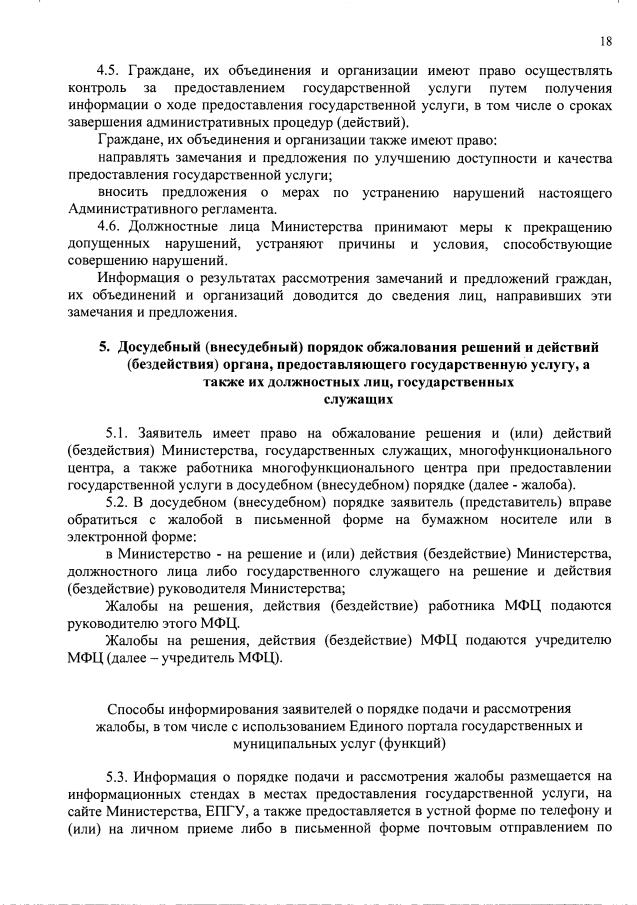 18

4.5. Граждане, их объединения и организации имеют право осуществлять контроль за предоставлением государственной услуги путем получения информации о ходе предоставления государственной услуги, в том числе о сроках завершения административных процедур (действий).

Граждане, их объединения и организации также имеют право:

направлять замечания и предложения по улучшению доступности и качества предоставления государственной услуги;

вносить предложения о мерах по устранению нарушений настоящего Административного регламента.

4.6. Должностные лица Министерства принимают меры к прекращению допущенных нарушений, устраняют причины и условия, способствующие совершению нарушений.

Информация о результатах рассмотрения замечаний и предложений граждан, их объединений и организаций доводится до сведения лиц, направивших эти замечания и предложения.

5. Досудебный (внесудебный) порядок обжалования решений и действий (бездействия) органа, предоставляющего государственную услугу, а также их должностных лиц, государственных служащих

5.1. Заявитель имеет право на обжалование решения и (или) действий (бездействия) Министерства, государственных служащих, многофункционального центра, а также работника многофункционального центра при предоставлении государственной услуги в досудебном (внесудебном) порядке (далее - жалоба).

5.2. В досудебном (внесудебном) порядке заявитель (представитель) вправе обратиться с жалобой в письменной форме на бумажном носителе или в электронной форме:

в Министерство - на решение и (или) действия (бездействие) Министерства, должностного лица либо государственного служащего на решение и действия (бездействие) руководителя Министерства;

Жалобы на решения, действия (бездействие) работника МФЦ подаются руководителю этого МФЦ.

Жалобы на решения, действия (бездействие) МФЦ подаются учредителю МФЦ (далее – учредитель МФЦ).

Способы информирования заявителей о порядке подачи и рассмотрения жалобы, в том числе с использованием Единого портала государственных и муниципальных услуг (функций)

5.3. Информация о порядке подачи и рассмотрения жалобы размещается на информационных стендах в местах предоставления государственной услуги, на сайте Министерства, ЕПГУ, а также предоставляется в устной форме по телефону и (или) на личном приеме либо в письменной форме почтовым отправлением по